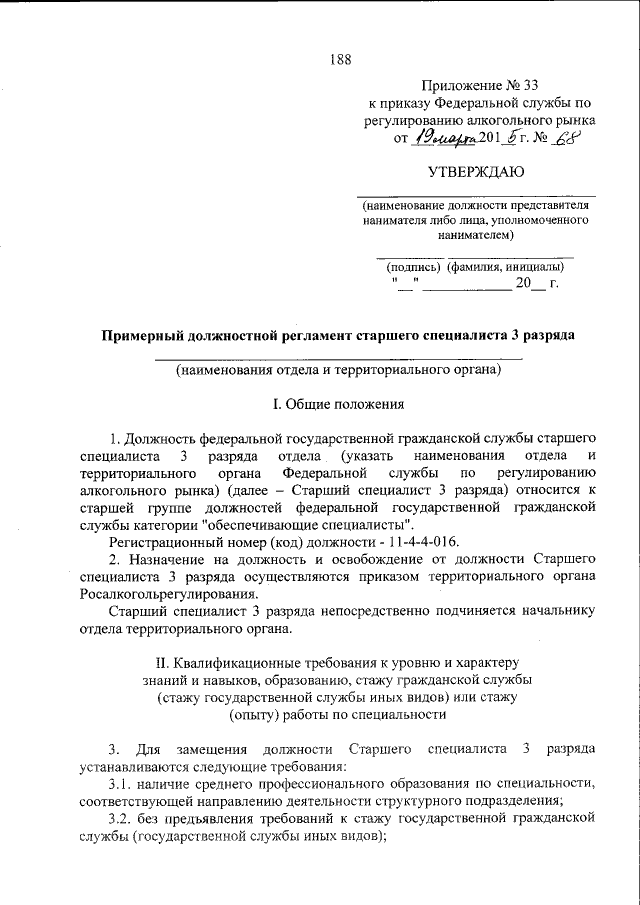 188

Приложение № 33
к приказу Федеральной службы по регулированию алкогольного рынка
от 19 марта 2015 г. № 68

УТВЕРЖДАЮ

(наименование должности представителя нанимателя либо лица, уполномоченного нанимателем)

(подпись) (фамилия, инициалы)
"__" ____________ 20__ г.

Примерный должностной регламент старшего специалиста 3 разряда

(наименования отдела и территориального органа)

I. Общие положения

1. Должность федеральной государственной гражданской службы старшего специалиста 3 разряда отдела (указать наименования отдела и территориального органа Федеральной службы по регулированию алкогольного рынка) (далее – Старший специалист 3 разряда) относится к старшей группе должностей федеральной государственной гражданской службы категории "обеспечивающие специалисты".

Регистрационный номер (код) должности - 11-4-4-016.

2. Назначение на должность и освобождение от должности Старшего специалиста 3 разряда осуществляются приказом территориального органа Росалкогольрегулирования.

Старший специалист 3 разряда непосредственно подчиняется начальнику отдела территориального органа.

II. Квалификационные требования к уровню и характеру знаний и навыков, образованию, стажу гражданской службы (стажу государственной службы иных видов) или стажу (опыту) работы по специальности

3. Для замещения должности Старшего специалиста 3 разряда устанавливаются следующие требования:

3.1. наличие среднего профессионального образования по специальности, соответствующей направлению деятельности структурного подразделения;

3.2. без предъявления требований к стажу государственной гражданской службы (государственной службы иных видов);